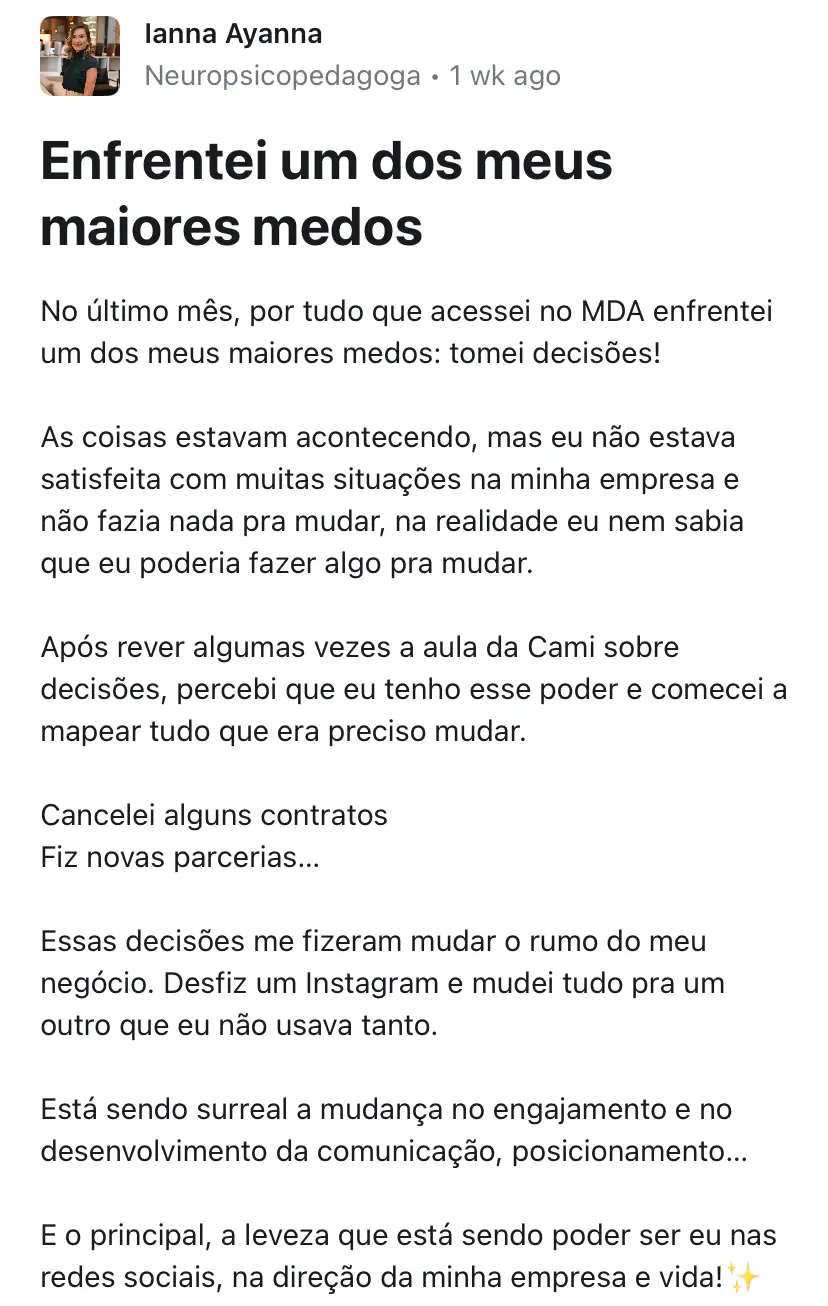 Ianna Ayanna
Neuropsicopedagoga • 1 wk ago

Enfrentei um dos meus maiores medos

No último mês, por tudo que acessei no MDA enfrentei um dos meus maiores medos: tomei decisões!

As coisas estavam acontecendo, mas eu não estava satisfeita com muitas situações na minha empresa e não fazia nada pra mudar, na realidade eu nem sabia que eu poderia fazer algo pra mudar.

Após rever algumas vezes a aula da Cami sobre decisões, percebi que eu tenho esse poder e comecei a mapear tudo que era preciso mudar.

Cancelei alguns contratos
Fiz novas parcerias...

Essas decisões me fizeram mudar o rumo do meu negócio. Desfiz um Instagram e mudei tudo pra um outro que eu não usava tanto.

Está sendo surreal a mudança no engajamento e no desenvolvimento da comunicação, posicionamento...

E o principal, a leveza que está sendo poder ser eu nas redes sociais, na direção da minha empresa e vida!✨